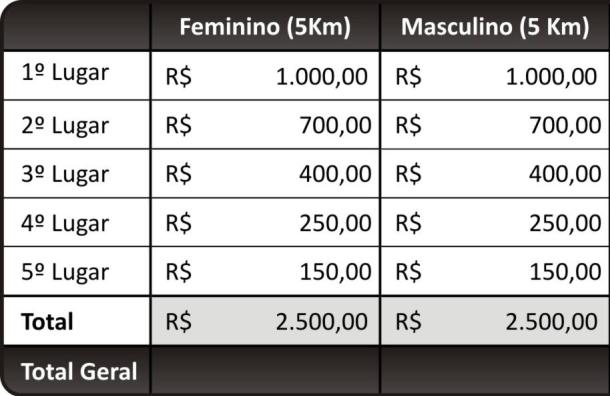 |  | Feminino (5Km) | Masculino (5 Km) |
|---|---|---|
| 1º Lugar | R$ 1.000,00 | R$ 1.000,00 |
| 2º Lugar | R$ 700,00 | R$ 700,00 |
| 3º Lugar | R$ 400,00 | R$ 400,00 |
| 4º Lugar | R$ 250,00 | R$ 250,00 |
| 5º Lugar | R$ 150,00 | R$ 150,00 |
| Total | R$ 2.500,00 | R$ 2.500,00 |
| Total Geral |  |  |